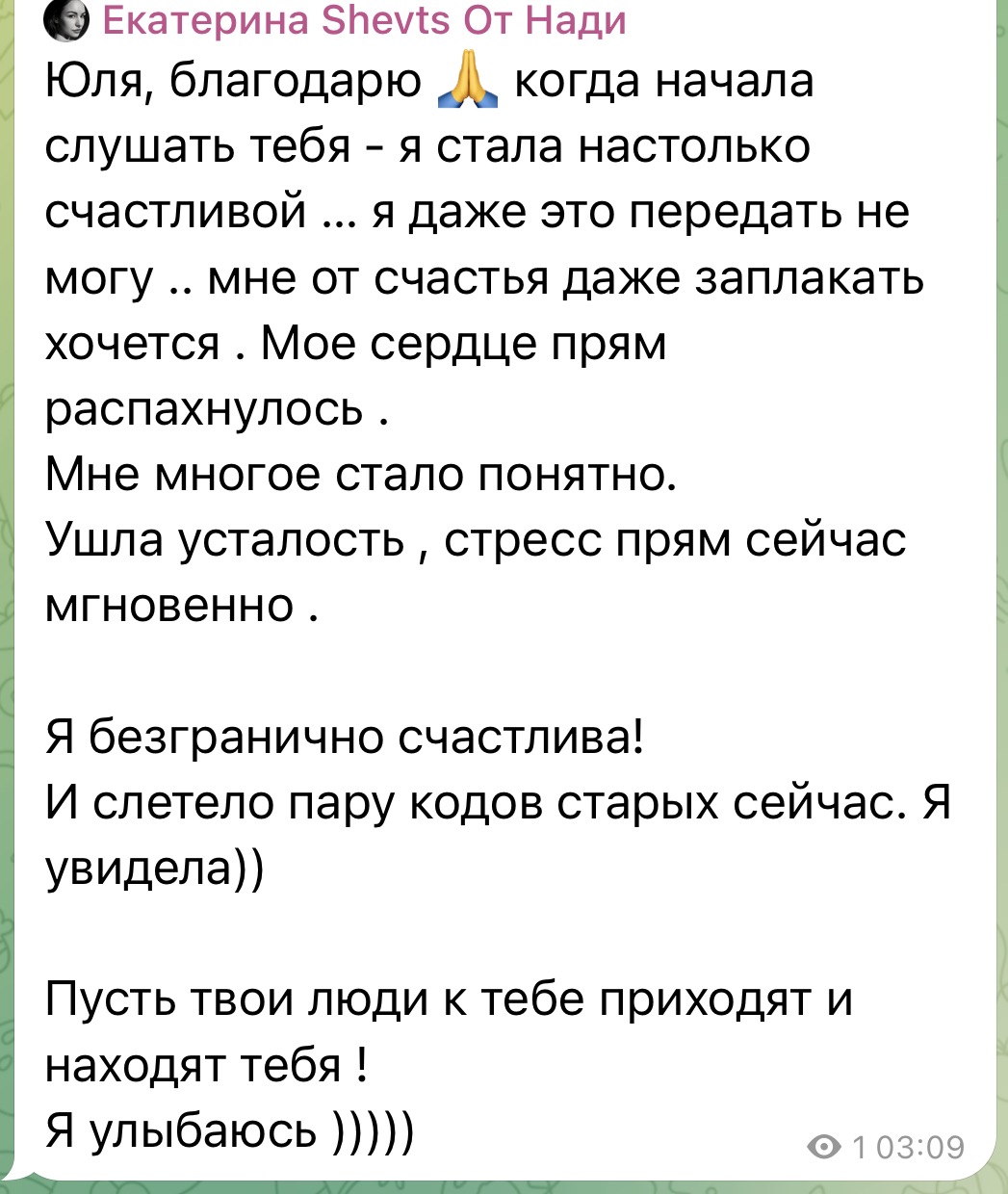 Екатерина Shevts От Нади
Юля, благодарю 🙏 когда начала слушать тебя - я стала настолько счастливой ... я даже это передать не могу .. мне от счастья даже заплакать хочется . Мое сердце прям распахнулось .
Мне многое стало понятно.
Ушла усталость , стресс прям сейчас мгновенно .

Я безгранично счастлива!
И слетело пару кодов старых сейчас. Я увидела))

Пусть твои люди к тебе приходят и находят тебя !
Я улыбаюсь )))))
1 03:09